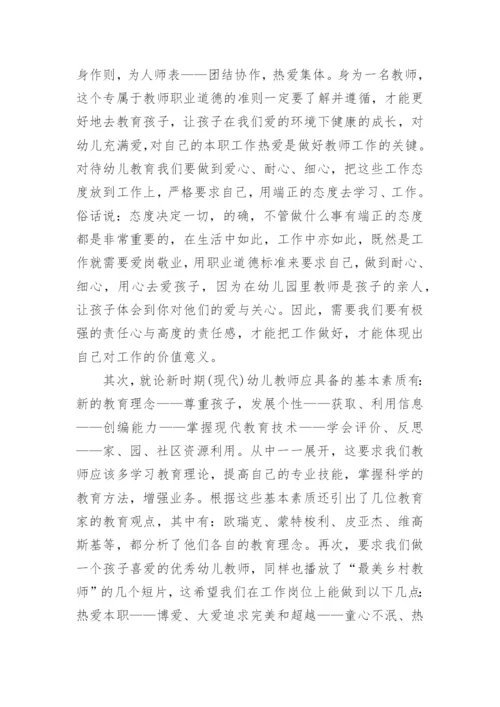 身作则，为人师表——团结协作，热爱集体。身为一名教师，这个专属于教师职业道德的准则一定要了解并遵循，才能更好地去教育孩子，让孩子在我们爱的环境下健康的成长，对幼儿充满爱，对自己的本职工作热爱是做好教师工作的关键。对待幼儿教育我们要做到爱心、耐心、细心，把这些工作态度放到工作上，严格要求自己，用端正的态度去学习、工作。俗话说：态度决定一切，的确，不管做什么事有端正的态度都是非常重要的，在生活中如此，工作中亦如此，既然是工作就需要爱岗敬业，用职业道德标准来要求自己，做到耐心、细心，用心去爱孩子，因为在幼儿园里教师是孩子的亲人，让孩子体会到你对他们的爱与关心。因此，需要我们要有极强的责任心与高度的责任感，才能把工作做好，才能体现出自己对工作的价值意义。

其次，就论新时期(现代)幼儿教师应具备的基本素质有：新的教育理念——尊重孩子，发展个性——获取、利用信息——创编能力——掌握现代教育技术——学会评价、反思——家、园、社区资源利用。从中一一展开，这要求我们教师应该多学习教育理论，提高自己的专业技能，掌握科学的教育方法，增强业务。根据这些基本素质还引出了几位教育家的教育观点，其中有：欧瑞克、蒙特梭利、皮亚杰、维高斯基等，都分析了他们各自的教育理念。再次，要求我们做一个孩子喜爱的优秀幼儿教师，同样也播放了“最美乡村教师”的几个短片，这希望我们在工作岗位上能做到以下几点：热爱本职——博爱、大爱追求完美和超越——童心不泯、热